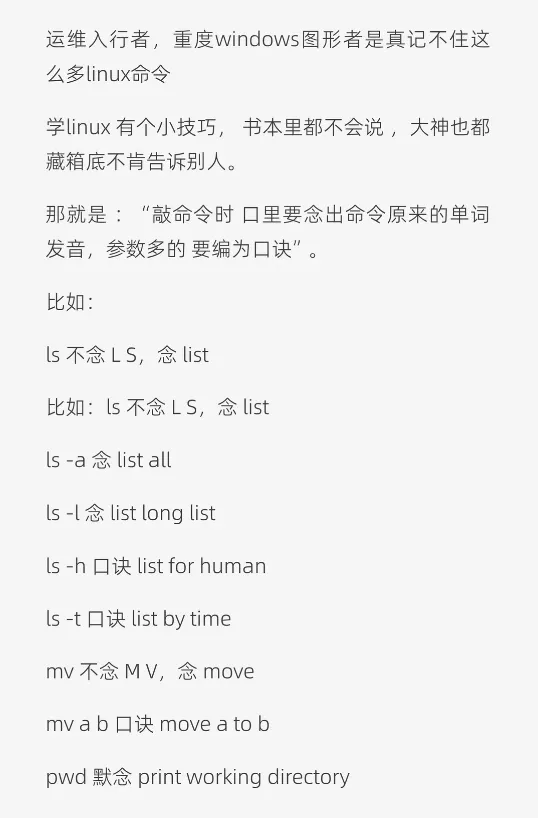 运维入行者，重度windows图形者是真记不住这么多linux命令

学linux 有个小技巧， 书本里都不会说 ， 大神也都藏箱底不肯告诉别人。

那就是 ： “敲命令时 口里要念出命令原来的单词发音，参数多的 要编为口诀”。

比如：

ls 不念 L S，念 list

比如：ls 不念 L S，念 list

ls -a 念 list all

ls -l 念 list long list

ls -h 口诀 list for human

ls -t 口诀 list by time

mv 不念 M V，念 move

mv a b 口诀 move a to b

pwd 默念 print working directory